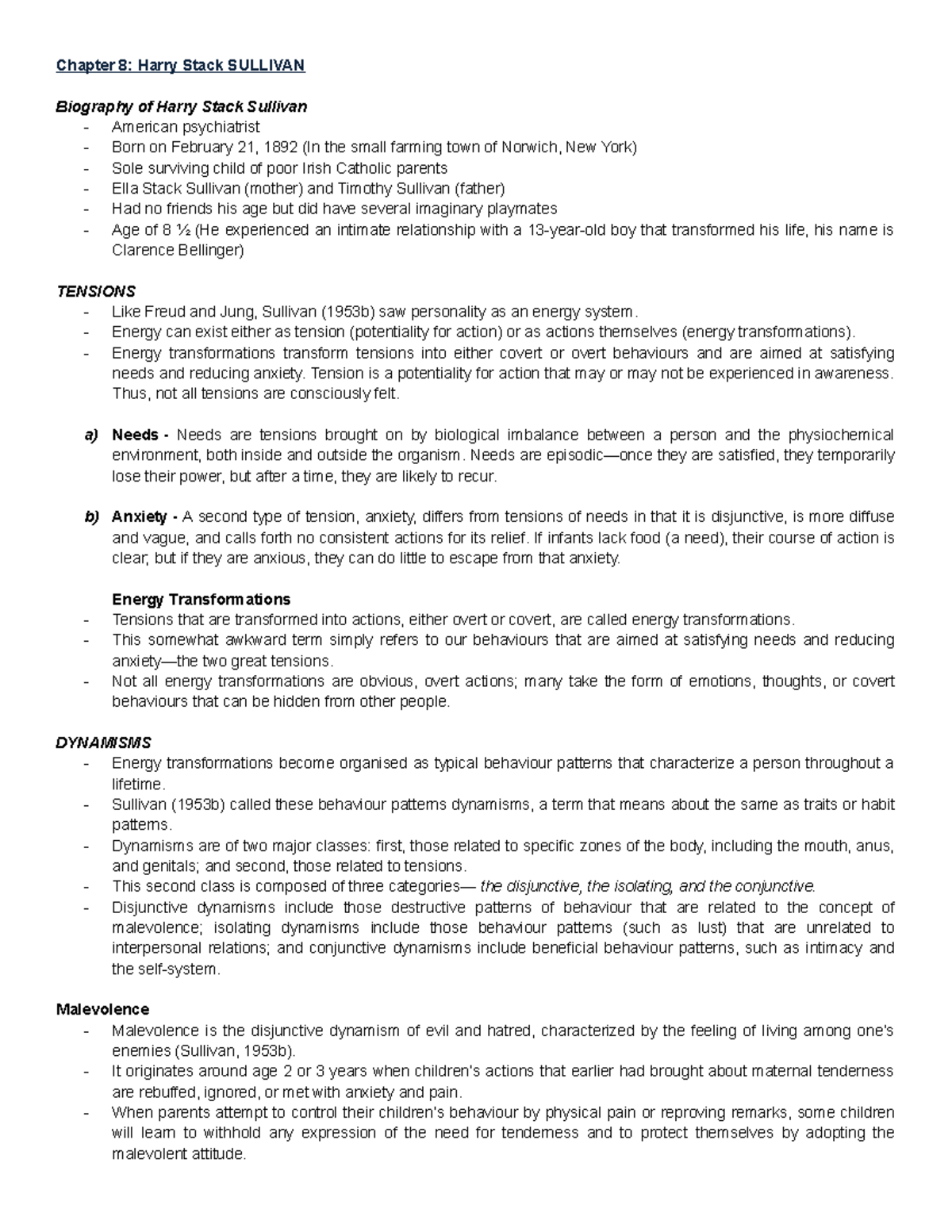 Chapter 8: Harry Stack SULLIVAN

Biography of Harry Stack Sullivan
- American psychiatrist
- Born on February 21, 1892 (In the small farming town of Norwich, New York)
- Sole surviving child of poor Irish Catholic parents
- Ella Stack Sullivan (mother) and Timothy Sullivan (father)
- Had no friends his age but did have several imaginary playmates
- Age of 8 ½ (He experienced an intimate relationship with a 13-year-old boy that transformed his life, his name is Clarence Bellinger)

TENSIONS
- Like Freud and Jung, Sullivan (1953b) saw personality as an energy system.
- Energy can exist either as tension (potentiality for action) or as actions themselves (energy transformations).
- Energy transformations transform tensions into either covert or overt behaviours and are aimed at satisfying needs and reducing anxiety. Tension is a potentiality for action that may or may not be experienced in awareness. Thus, not all tensions are consciously felt.

a) Needs - Needs are tensions brought on by biological imbalance between a person and the physiochemical environment, both inside and outside the organism. Needs are episodic—once they are satisfied, they temporarily lose their power, but after a time, they are likely to recur.

b) Anxiety - A second type of tension, anxiety, differs from tensions of needs in that it is disjunctive, is more diffuse and vague, and calls forth no consistent actions for its relief. If infants lack food (a need), their course of action is clear; but if they are anxious, they can do little to escape from that anxiety.

Energy Transformations
- Tensions that are transformed into actions, either overt or covert, are called energy transformations.
- This somewhat awkward term simply refers to our behaviours that are aimed at satisfying needs and reducing anxiety—the two great tensions.
- Not all energy transformations are obvious, overt actions; many take the form of emotions, thoughts, or covert behaviours that can be hidden from other people.

DYNAMISMS
- Energy transformations become organised as typical behaviour patterns that characterize a person throughout a lifetime.
- Sullivan (1953b) called these behaviour patterns dynamisms, a term that means about the same as traits or habit patterns.
- Dynamisms are of two major classes: first, those related to specific zones of the body, including the mouth, anus, and genitals; and second, those related to tensions.
- This second class is composed of three categories— the disjunctive, the isolating, and the conjunctive.
- Disjunctive dynamisms include those destructive patterns of behaviour that are related to the concept of malevolence; isolating dynamisms include those behaviour patterns (such as lust) that are unrelated to interpersonal relations; and conjunctive dynamisms include beneficial behaviour patterns, such as intimacy and the self-system.

Malevolence
- Malevolence is the disjunctive dynamism of evil and hatred, characterized by the feeling of living among one's enemies (Sullivan, 1953b).
- It originates around age 2 or 3 years when children's actions that earlier had brought about maternal tenderness are rebuffed, ignored, or met with anxiety and pain.
- When parents attempt to control their children's behaviour by physical pain or reproving remarks, some children will learn to withhold any expression of the need for tenderness and to protect themselves by adopting the malevolent attitude.